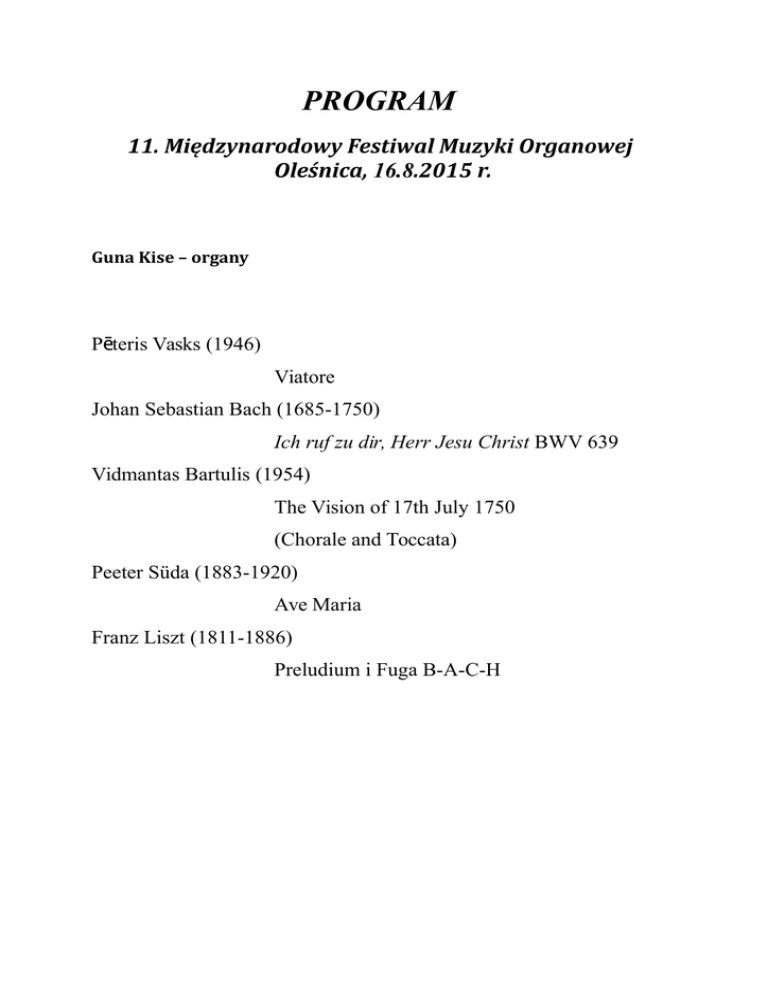 PROGRAM

11. Międzynarodowy Festiwal Muzyki Organowej
Oleśnica, 16.8.2015 r.

Guna Kise – organy

Pēteris Vasks (1946)

Viatore

Johan Sebastian Bach (1685-1750)

Ich ruf zu dir, Herr Jesu Christ BWV 639

Vidmantas Bartulis (1954)

The Vision of 17th July 1750

(Chorale and Toccata)

Peeter Süda (1883-1920)

Ave Maria

Franz Liszt (1811-1886)

Preludium i Fuga B-A-C-H